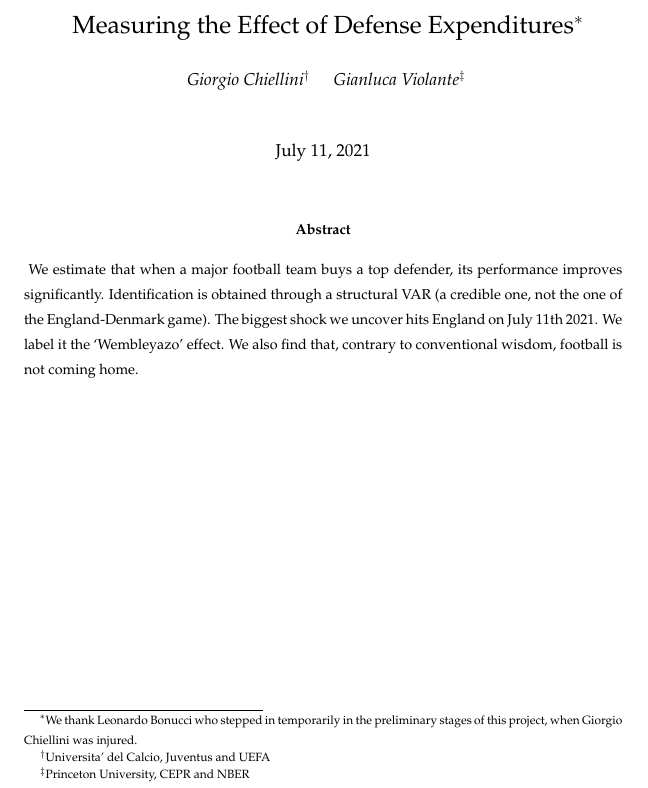 Measuring the Effect of Defense Expenditures*

Giorgio Chiellini† Gianluca Violante‡

July 11, 2021

Abstract

We estimate that when a major football team buys a top defender, its performance improves significantly. Identification is obtained through a structural VAR (a credible one, not the one of the England-Denmark game). The biggest shock we uncover hits England on July 11th 2021. We label it the 'Wembleyazo' effect. We also find that, contrary to conventional wisdom, football is not coming home.

*We thank Leonardo Bonucci who stepped in temporarily in the preliminary stages of this project, when Giorgio Chiellini was injured.
†Universita' del Calcio, Juventus and UEFA
‡Princeton University, CEPR and NBER